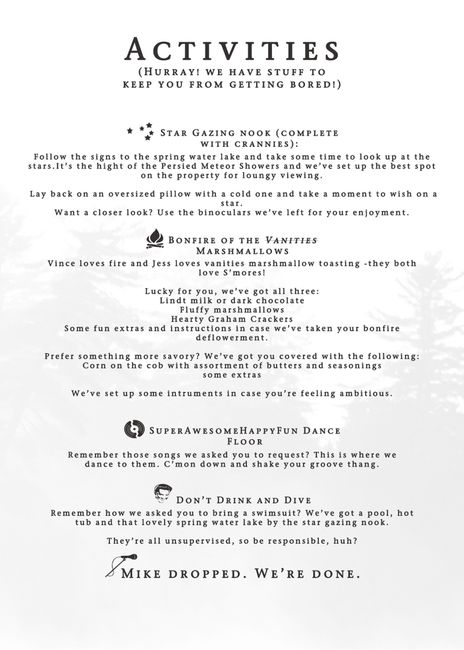 ACTIVITIES
(HURRAY! WE HAVE STUFF TO KEEP YOU FROM GETTING BORED!)

STAR GAZING NOOK (COMPLETE WITH CRANNIES):
Follow the signs to the spring water lake and take some time to look up at the stars.It's the hight of the Persied Meteor Showers and we've set up the best spot on the property for loungy viewing.

Lay back on an oversized pillow with a cold one and take a moment to wish on a star.
Want a closer look? Use the binoculars we've left for your enjoyment.

BONFIRE OF THE VANITIES MARSHMALLOWS
Vince loves fire and Jess loves vanities marshmallow toasting -they both love S'mores!

Lucky for you, we've got all three:
Lindt milk or dark chocolate
Fluffy marshmallows
Hearty Graham Crackers
Some fun extras and instructions in case we've taken your bonfire deflowerment.

Prefer something more savory? We've got you covered with the following:
Corn on the cob with assortment of butters and seasonings
some extras

We've set up some intruments in case you're feeling ambitious.

SUPERAWESOMEHAPPYFUN DANCE FLOOR
Remember those songs we asked you to request? This is where we dance to them. C'mon down and shake your groove thang.

DON'T DRINK AND DIVE
Remember how we asked you to bring a swimsuit? We've got a pool, hot tub and that lovely spring water lake by the star gazing nook.

They're all unsupervised, so be responsible, huh?

MIKE DROPPED. WE'RE DONE.